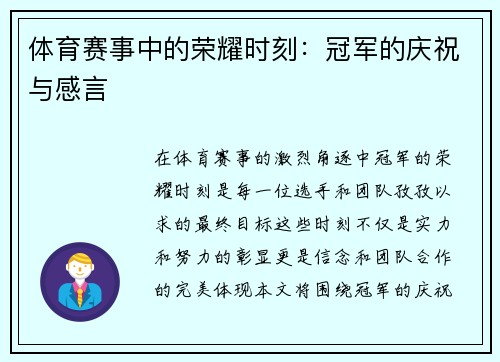 体育赛事中的荣耀时刻：冠军的庆祝与感言

在体育赛事的激烈角逐中冠军的荣耀时刻是每一位选手和团队孜孜以求的最终目标这些时刻不仅是实力和努力的彰显更是信念和团队合作的完美体现本文将围绕冠军的庆祝